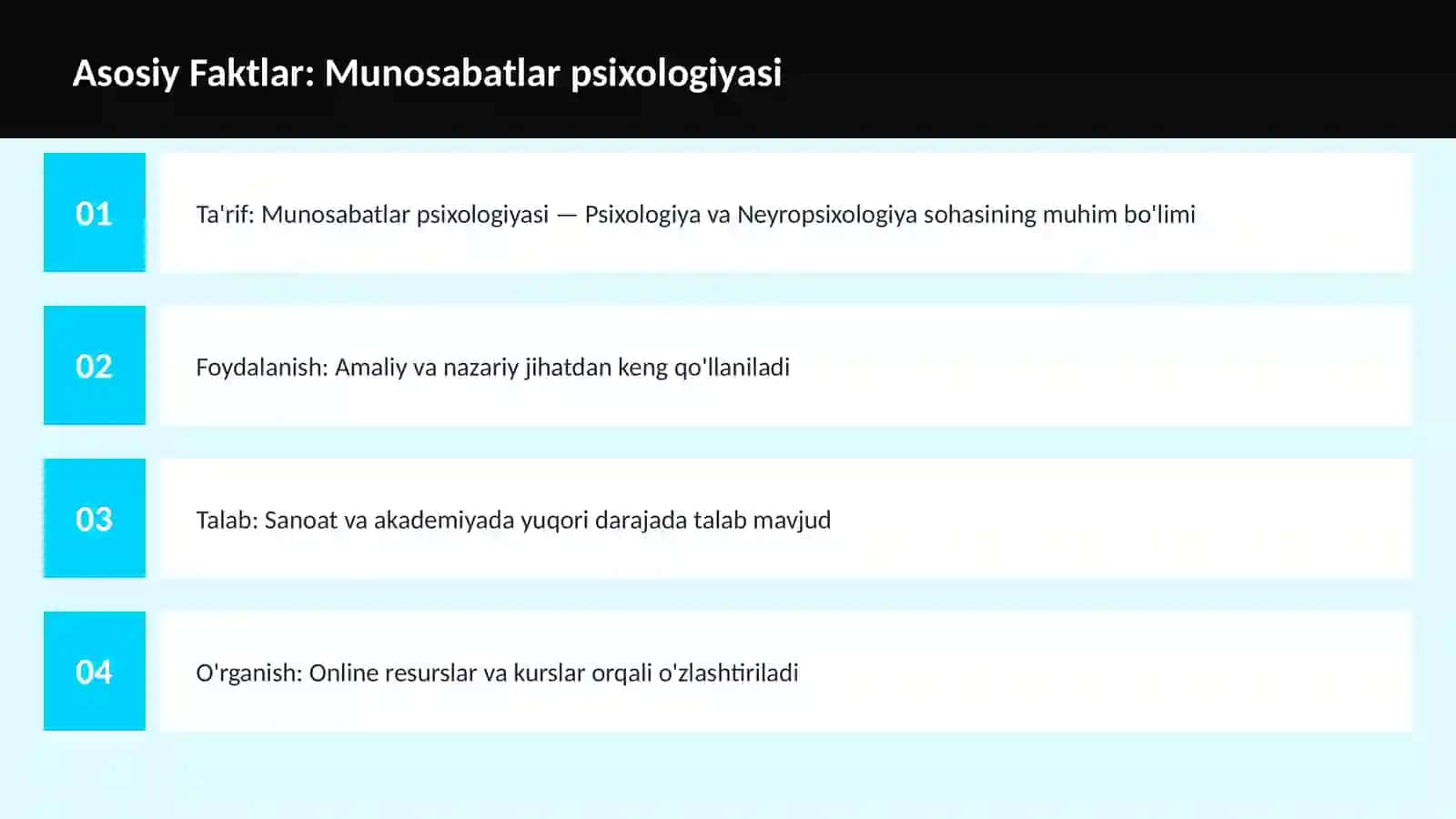 Asosiy Faktlar: Munosabatlar psixologiyasi

01

Ta'rif: Munosabatlar psixologiyasi — Psixologiya va Neyropsixologiya sohasining muhim bo'limi

02

Foydalanish: Amaliy va nazariy jihatdan keng qo'llaniladi

03

Talab: Sanoat va akademiyada yuqori darajada talab mavjud

04

O'rganish: Online resurslar va kurslar orqali o'zlashtiriladi